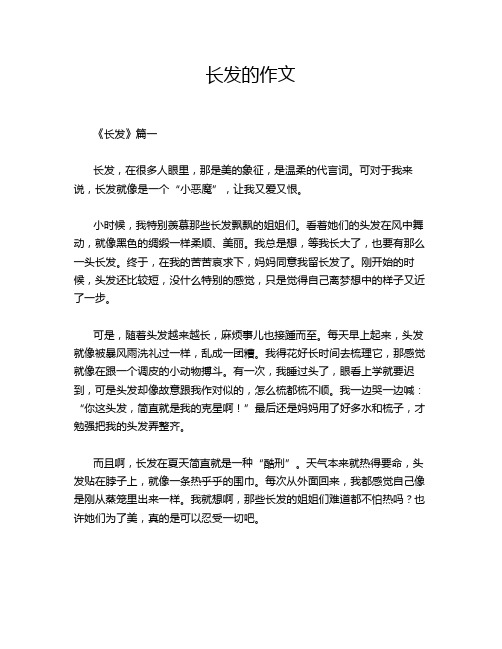 长发的作文

《长发》篇一

长发，在很多人眼里，那是美的象征，是温柔的代言词。可对于我来说，长发就像是一个“小恶魔”，让我又爱又恨。

小时候，我特别羡慕那些长发飘飘的姐姐们。看着她们的头发在风中舞动，就像黑色的绸缎一样柔顺、美丽。我总是想，等我长大了，也要有那么一头长发。终于，在我的苦苦哀求下，妈妈同意我留长发了。刚开始的时候，头发还比较短，没什么特别的感觉，只是觉得自己离梦想中的样子又近了一步。

可是，随着头发越来越长，麻烦事儿也接踵而至。每天早上起来，头发就像被暴风雨洗礼过一样，乱成一团糟。我得花好长时间去梳理它，那感觉就像在跟一个调皮的小动物搏斗。有一次，我睡过头了，眼看上学就要迟到，可是头发却像故意跟我作对似的，怎么梳都梳不顺。我一边哭一边喊：“你这头发，简直就是我的克星啊！”最后还是妈妈用了好多水和梳子，才勉强把我的头发弄整齐。

而且啊，长发在夏天简直就是一种“酷刑”。天气本来就热得要命，头发贴在脖子上，就像一条热乎乎的围巾。每次从外面回来，我都感觉自己像是刚从蒸笼里出来一样。我就想啊，那些长发的姐姐们难道都不怕热吗？也许她们为了美，真的是可以忍受一切吧。